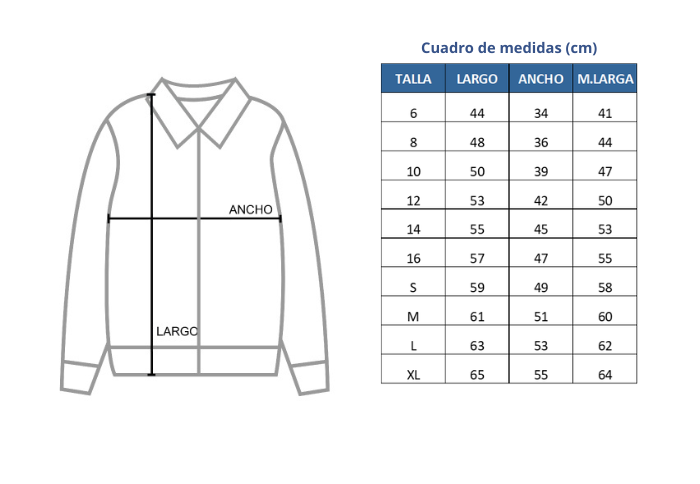 ANCHO

LARGO

Cuadro de medidas (cm)

| TALLA | LARGO | ANCHO | M.LARGA |
|---|---|---|---|
| 6 | 44 | 34 | 41 |
| 8 | 48 | 36 | 44 |
| 10 | 50 | 39 | 47 |
| 12 | 53 | 42 | 50 |
| 14 | 55 | 45 | 53 |
| 16 | 57 | 47 | 55 |
| S | 59 | 49 | 58 |
| M | 61 | 51 | 60 |
| L | 63 | 53 | 62 |
| XL | 65 | 55 | 64 |